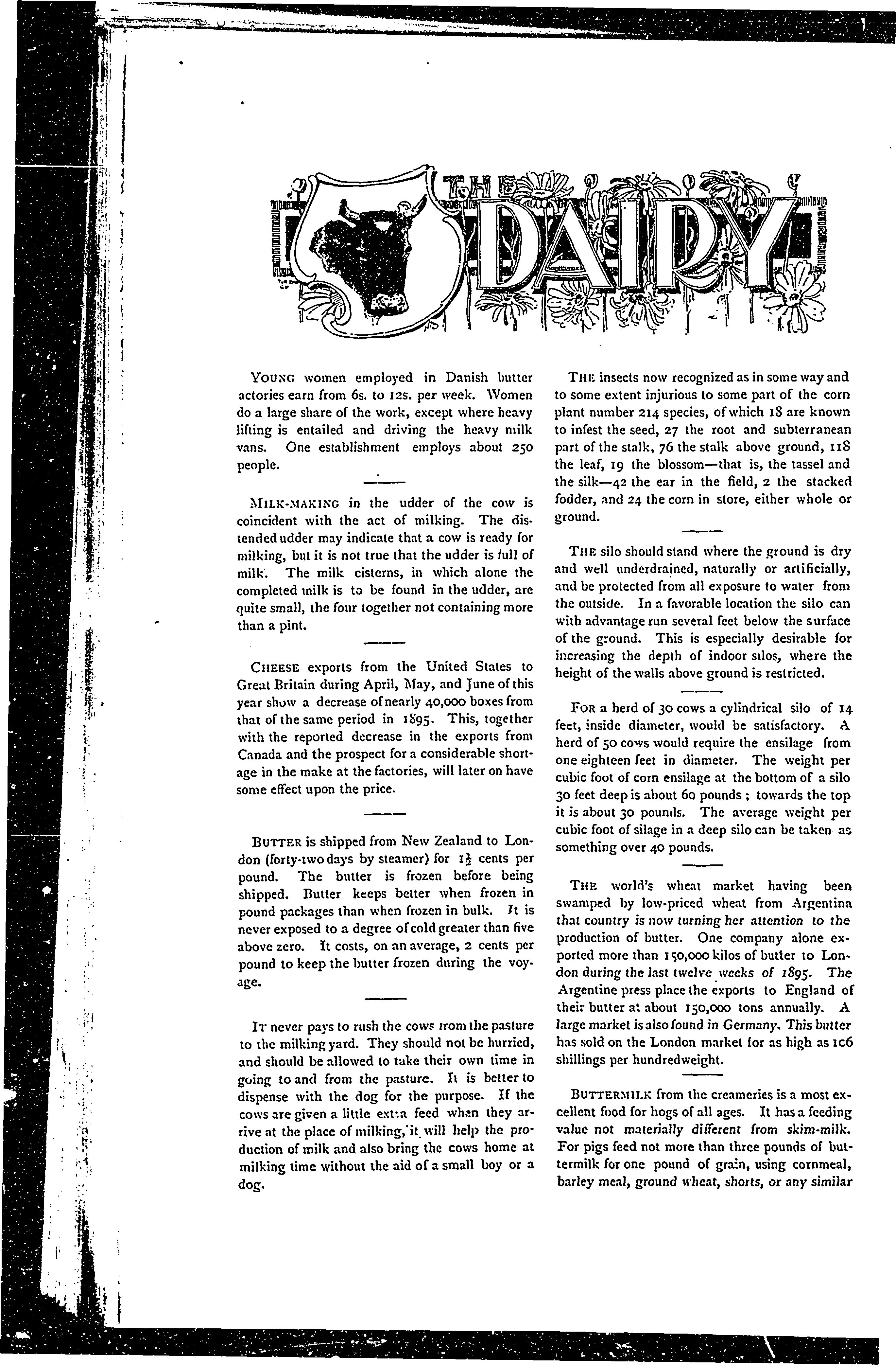 THE DAIRY

YOUNG women employed in Danish butter actories earn from 6s. to 12s. per week. Women do a large share of the work, except where heavy lifting is entailed and driving the heavy milk vans. One establishment employs about 250 people.

MILK-MAKING in the udder of the cow is coincident with the act of milking. The distended udder may indicate that a cow is ready for milking, but it is not true that the udder is full of milk. The milk cisterns, in which alone the completed milk is to be found in the udder, are quite small, the four together not containing more than a pint.

CHEESE exports from the United States to Great Britain during April, May, and June of this year show a decrease of nearly 40,000 boxes from that of the same period in 1895. This, together with the reported decrease in the exports from Canada and the prospect for a considerable shortage in the make at the factories, will later on have some effect upon the price.

BUTTER is shipped from New Zealand to London (forty-two days by steamer) for $1\frac{1}{2}$ cents per pound. The butter is frozen before being shipped. Butter keeps better when frozen in pound packages than when frozen in bulk. It is never exposed to a degree of cold greater than five above zero. It costs, on an average, 2 cents per pound to keep the butter frozen during the voyage.

IT never pays to rush the cows from the pasture to the milking yard. They should not be hurried, and should be allowed to take their own time in going to and from the pasture. It is better to dispense with the dog for the purpose. If the cows are given a little extra feed when they arrive at the place of milking, it will help the production of milk and also bring the cows home at milking time without the aid of a small boy or a dog.

THE insects now recognized as in some way and to some extent injurious to some part of the corn plant number 214 species, of which 18 are known to infest the seed, 27 the root and subterranean part of the stalk, 76 the stalk above ground, 118 the leaf, 19 the blossom—that is, the tassel and the silk—42 the ear in the field, 2 the stacked fodder, and 24 the corn in store, either whole or ground.

THE silo should stand where the ground is dry and well underdrained, naturally or artificially, and be protected from all exposure to water from the outside. In a favorable location the silo can with advantage run several feet below the surface of the ground. This is especially desirable for increasing the depth of indoor silos, where the height of the walls above ground is restricted.

FOR a herd of 30 cows a cylindrical silo of 14 feet, inside diameter, would be satisfactory. A herd of 50 cows would require the ensilage from one eighteen feet in diameter. The weight per cubic foot of corn ensilage at the bottom of a silo 30 feet deep is about 60 pounds; towards the top it is about 30 pounds. The average weight per cubic foot of silage in a deep silo can be taken as something over 40 pounds.

THE world's wheat market having been swamped by low-priced wheat from Argentina that country is now turning her attention to the production of butter. One company alone exported more than 150,000 kilos of butter to London during the last twelve weeks of 1895. The Argentine press place the exports to England of their butter at about 150,000 tons annually. A large market is also found in Germany. This butter has sold on the London market for as high as 106 shillings per hundredweight.

BUTTERMILK from the creameries is a most excellent food for hogs of all ages. It has a feeding value not materially different from skim-milk. For pigs feed not more than three pounds of buttermilk for one pound of grain, using cornmeal, barley meal, ground wheat, shorts, or any similar